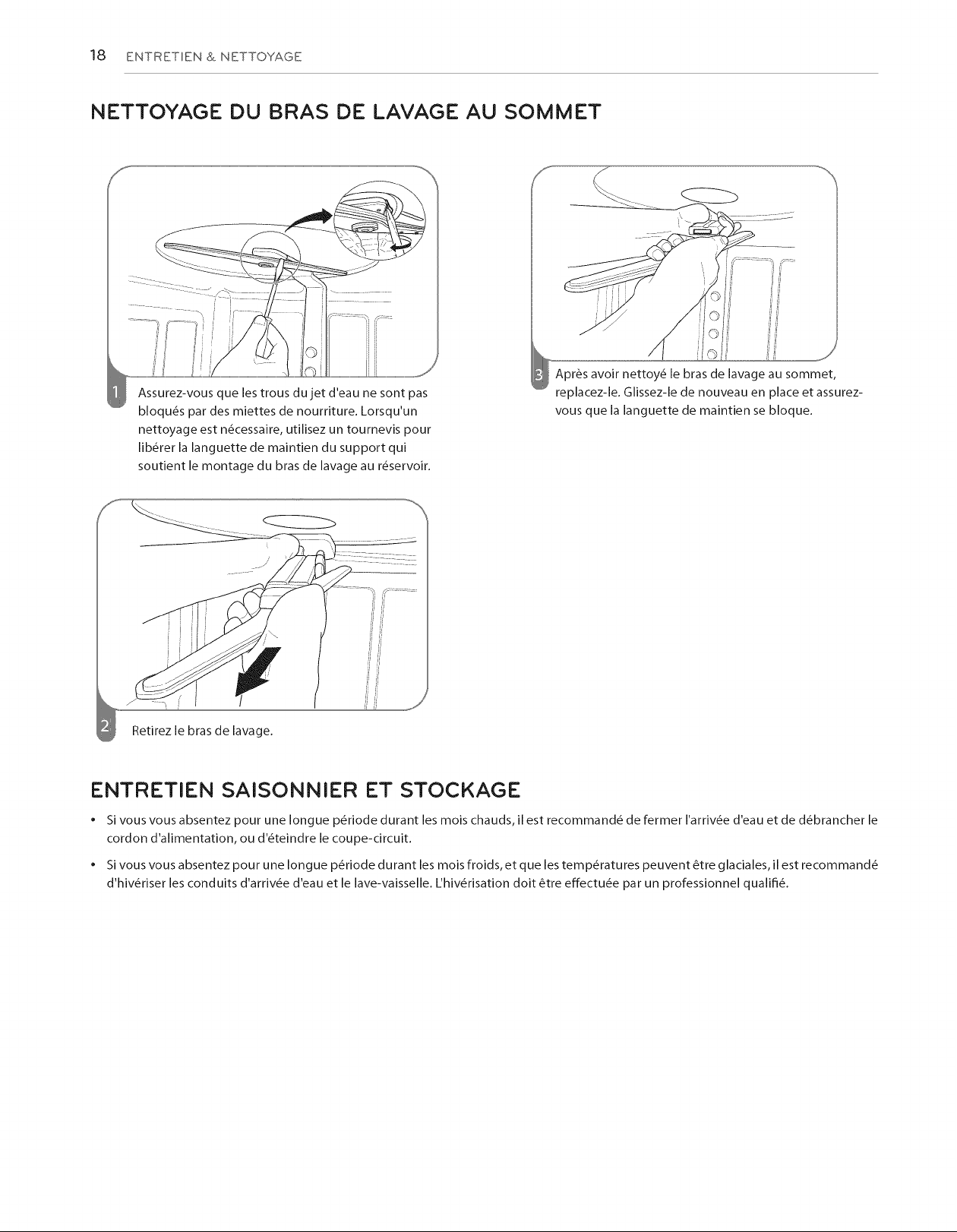 18 ENTRETIEN & NETTOYAGE

NETTOYAGE DU BRAS DE LAVAGE AU SOMMET

1 Assurez-vous que les trous du jet d'eau ne sont pas bloqués par des miettes de nourriture. Lorsqu'un nettoyage est nécessaire, utilisez un tournevis pour libérer la languette de maintien du support qui soutient le montage du bras de lavage au réservoir.

2 Retirez le bras de lavage.

3 Après avoir nettoyé le bras de lavage au sommet, replacez-le. Glissez-le de nouveau en place et assurez-vous que la languette de maintien se bloque.

ENTRETIEN SAISONNIER ET STOCKAGE

• Si vous vous absentez pour une longue période durant les mois chauds, il est recommandé de fermer l'arrivée d'eau et de débrancher le cordon d'alimentation, ou d'éteindre le coupe-circuit.

• Si vous vous absentez pour une longue période durant les mois froids, et que les températures peuvent être glaciales, il est recommandé d'hivériser les conduits d'arrivée d'eau et le lave-vaisselle. L'hivérisation doit être effectuée par un professionnel qualifié.